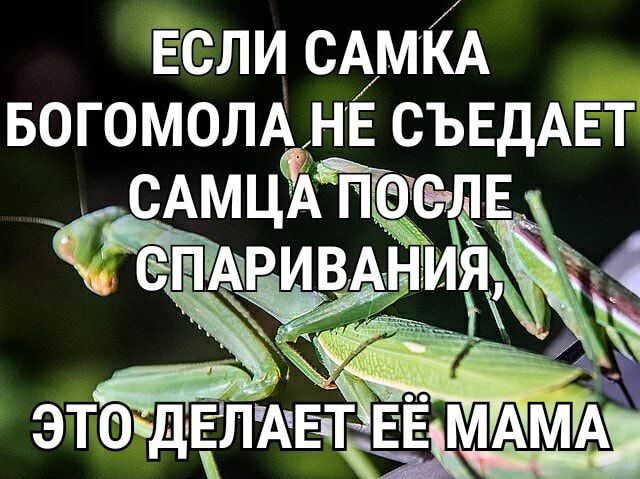 ЕСЛИ САМКА БОГОМОЛА НЕ СЪЕДАЕТ САМЦА ПОСЛЕ СПАРИВАНИЯ,

ЭТО ДЕЛАЕТ ЕЁ МАМА